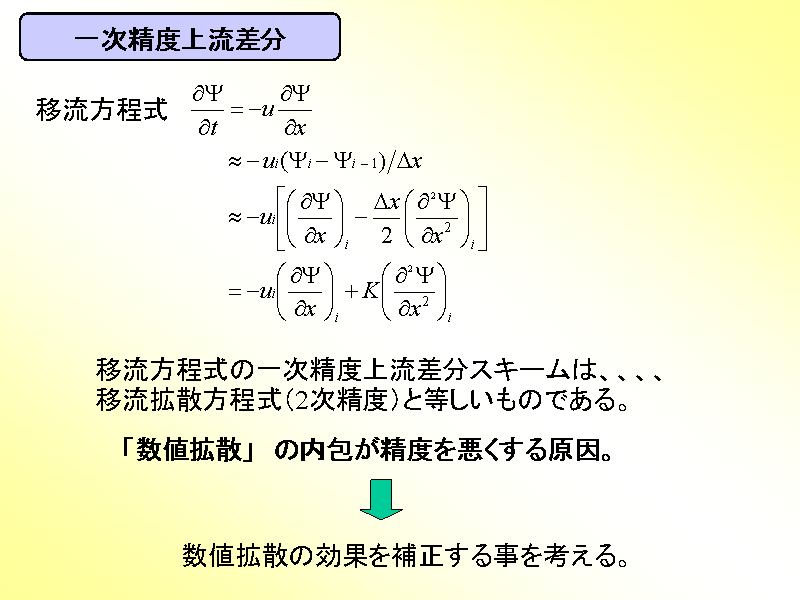 一次精度上流差分

移流方程式 $\frac{\partial \Psi}{\partial t} = -u\frac{\partial \Psi}{\partial x}$

$\approx -u_i(\Psi_i - \Psi_{i-1})/\Delta x$

$\approx -u_i\left[\left(\frac{\partial \Psi}{\partial x}\right)_i - \frac{\Delta x}{2}\left(\frac{\partial^2 \Psi}{\partial x^2}\right)_i\right]$

$= -u_i\left(\frac{\partial \Psi}{\partial x}\right)_i + K\left(\frac{\partial^2 \Psi}{\partial x^2}\right)_i$

移流方程式の一次精度上流差分スキームは、、、、
移流拡散方程式(2次精度)と等しいものである。

「数値拡散」 の内包が精度を悪くする原因。

数値拡散の効果を補正する事を考える。